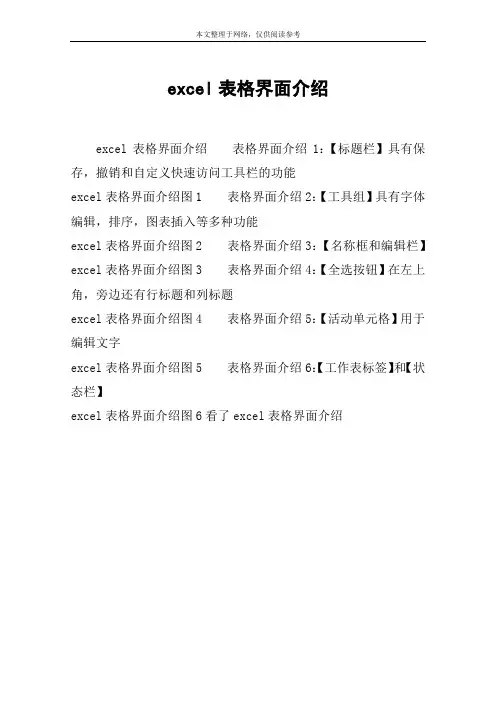 本文整理于网络，仅供阅读参考

excel表格界面介绍

excel表格界面介绍 表格界面介绍1:【标题栏】具有保存，撤销和自定义快速访问工具栏的功能

excel表格界面介绍图1 表格界面介绍2:【工具组】具有字体编辑，排序，图表插入等多种功能

excel表格界面介绍图2 表格界面介绍3:【名称框和编辑栏】

excel表格界面介绍图3 表格界面介绍4:【全选按钮】在左上角，旁边还有行标题和列标题

excel表格界面介绍图4 表格界面介绍5:【活动单元格】用于编辑文字

excel表格界面介绍图5 表格界面介绍6:【工作表标签】和【状态栏】

excel表格界面介绍图6看了excel表格界面介绍